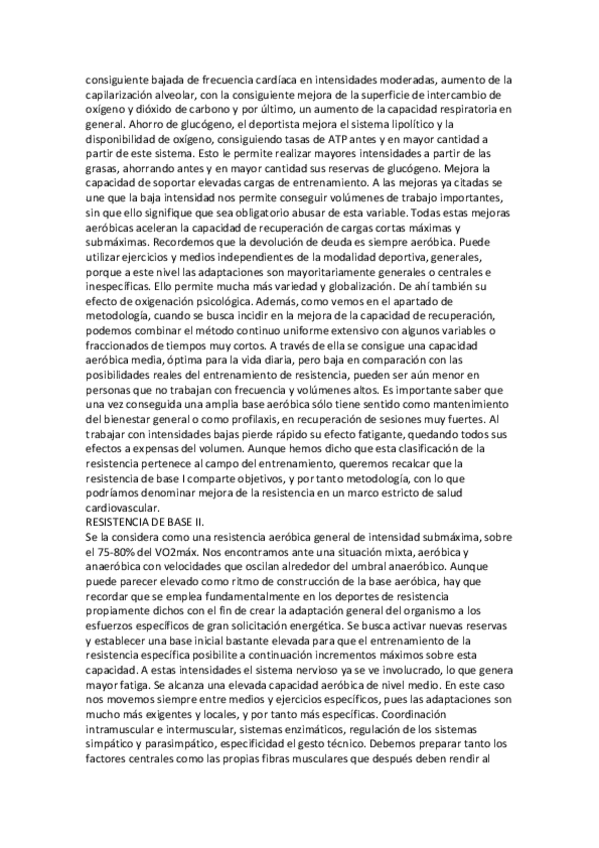 consiguiente bajada de frecuencia cardíaca en intensidades moderadas, aumento de la capilarización alveolar, con la consiguiente mejora de la superficie de intercambio de oxígeno y dióxido de carbono y por último, un aumento de la capacidad respiratoria en general. Ahorro de glucógeno, el deportista mejora el sistema lipolítico y la disponibilidad de oxígeno, consiguiendo tasas de ATP antes y en mayor cantidad a partir de este sistema. Esto le permite realizar mayores intensidades a partir de las grasas, ahorrando antes y en mayor cantidad sus reservas de glucógeno. Mejora la capacidad de soportar elevadas cargas de entrenamiento. A las mejoras ya citadas se une que la baja intensidad nos permite conseguir volúmenes de trabajo importantes, sin que ello signifique que sea obligatorio abusar de esta variable. Todas estas mejoras aeróbicas aceleran la capacidad de recuperación de cargas cortas máximas y submáximas. Recordemos que la devolución de deuda es siempre aeróbica. Puede utilizar ejercicios y medios independientes de la modalidad deportiva, generales, porque a este nivel las adaptaciones son mayoritariamente generales o centrales e inespecíficas. Ello permite mucha más variedad y globalización. De ahí también su efecto de oxigenación psicológica. Además, como vemos en el apartado de metodología, cuando se busca incidir en la mejora de la capacidad de recuperación, podemos combinar el método continuo uniforme extensivo con algunos variables o fraccionados de tiempos muy cortos. A través de ella se consigue una capacidad aeróbica media, óptima para la vida diaria, pero baja en comparación con las posibilidades reales del entrenamiento de resistencia, pueden ser aún menor en personas que no trabajan con frecuencia y volúmenes altos. Es importante saber que una vez conseguida una amplia base aeróbica sólo tiene sentido como mantenimiento del bienestar general o como profilaxis, en recuperación de sesiones muy fuertes. Al trabajar con intensidades bajas pierde rápido su efecto fatigante, quedando todos sus efectos a expensas del volumen. Aunque hemos dicho que esta clasificación de la resistencia pertenece al campo del entrenamiento, queremos recalcar que la resistencia de base I comparte objetivos, y por tanto metodología, con lo que podríamos denominar mejora de la resistencia en un marco estricto de salud cardiovascular.
RESISTENCIA DE BASE II.
Se la considera como una resistencia aeróbica general de intensidad submáxima, sobre el 75-80% del VO2máx. Nos encontramos ante una situación mixta, aeróbica y anaeróbica con velocidades que oscilan alrededor del umbral anaeróbico. Aunque puede parecer elevado como ritmo de construcción de la base aeróbica, hay que recordar que se emplea fundamentalmente en los deportes de resistencia propiamente dichos con el fin de crear la adaptación general del organismo a los esfuerzos específicos de gran solicitación energética. Se busca activar nuevas reservas y establecer una base inicial bastante elevada para que el entrenamiento de la resistencia específica posibilite a continuación incrementos máximos sobre esta capacidad. A estas intensidades el sistema nervioso ya se ve involucrado, lo que genera mayor fatiga. Se alcanza una elevada capacidad aeróbica de nivel medio. En este caso nos movemos siempre entre medios y ejercicios específicos, pues las adaptaciones son mucho más exigentes y locales, y por tanto más específicas. Coordinación intramuscular e intermuscular, sistemas enzimáticos, regulación de los sistemas simpático y parasimpático, especificidad el gesto técnico. Debemos preparar tanto los factores centrales como las propias fibras musculares que después deben rendir al